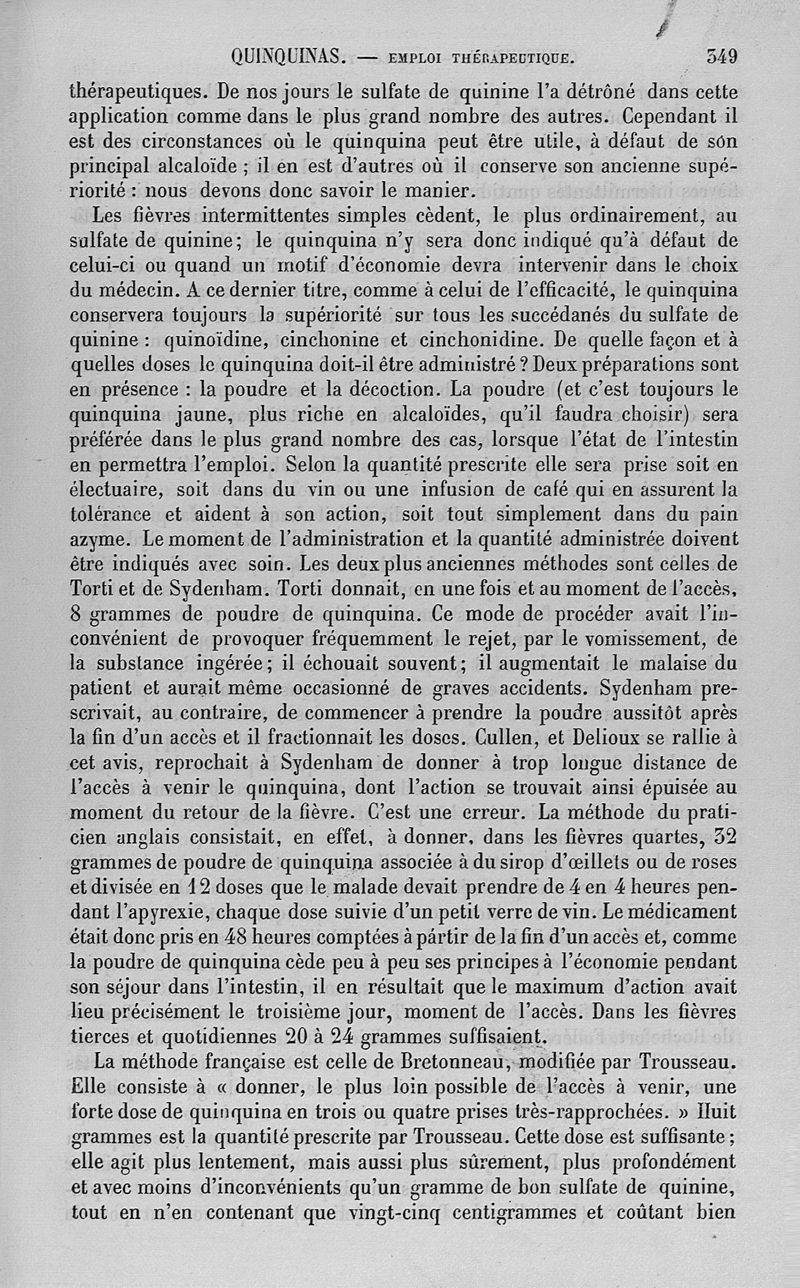 QUINQUINAS. — EMPLOI THÉRAPEUTIQUE. 349

thérapeutiques. De nos jours le sulfate de quinine l'a détrôné dans cette application comme dans le plus grand nombre des autres. Cependant il est des circonstances où le quinquina peut être utile, à défaut de son principal alcaloïde ; il en est d'autres où il conserve son ancienne supériorité : nous devons donc savoir le manier.

Les fièvres intermittentes simples cèdent, le plus ordinairement, au sulfate de quinine; le quinquina n'y sera donc indiqué qu'à défaut de celui-ci ou quand un motif d'économie devra intervenir dans le choix du médecin. A ce dernier titre, comme à celui de l'efficacité, le quinquina conservera toujours la supériorité sur tous les succédanés du sulfate de quinine : quinoïdine, cinchonine et cinchonidine. De quelle façon et à quelles doses le quinquina doit-il être administré ? Deux préparations sont en présence : la poudre et la décoction. La poudre (et c'est toujours le quinquina jaune, plus riche en alcaloïdes, qu'il faudra choisir) sera préférée dans le plus grand nombre des cas, lorsque l'état de l'intestin en permettra l'emploi. Selon la quantité prescrite elle sera prise soit en électuaire, soit dans du vin ou une infusion de café qui en assurent la tolérance et aident à son action, soit tout simplement dans du pain azyme. Le moment de l'administration et la quantité administrée doivent être indiqués avec soin. Les deux plus anciennes méthodes sont celles de Torti et de Sydenham. Torti donnait, en une fois et au moment de l'accès, 8 grammes de poudre de quinquina. Ce mode de procéder avait l'inconvénient de provoquer fréquemment le rejet, par le vomissement, de la substance ingérée; il échouait souvent; il augmentait le malaise du patient et aurait même occasionné de graves accidents. Sydenham prescrivait, au contraire, de commencer à prendre la poudre aussitôt après la fin d'un accès et il fractionnait les doses. Cullen, et Delioux se rallie à cet avis, reprochait à Sydenham de donner à trop longue distance de l'accès à venir le quinquina, dont l'action se trouvait ainsi épuisée au moment du retour de la fièvre. C'est une erreur. La méthode du praticien anglais consistait, en effet, à donner, dans les fièvres quartes, 32 grammes de poudre de quinquina associée à du sirop d'œillets ou de roses et divisée en 12 doses que le malade devait prendre de 4 en 4 heures pendant l'apyrexie, chaque dose suivie d'un petit verre de vin. Le médicament était donc pris en 48 heures comptées à partir de la fin d'un accès et, comme la poudre de quinquina cède peu à peu ses principes à l'économie pendant son séjour dans l'intestin, il en résultait que le maximum d'action avait lieu précisément le troisième jour, moment de l'accès. Dans les fièvres tierces et quotidiennes 20 à 24 grammes suffisaient.

La méthode française est celle de Bretonneau, modifiée par Trousseau. Elle consiste à « donner, le plus loin possible de l'accès à venir, une forte dose de quinquina en trois ou quatre prises très-rapprochées. » Huit grammes est la quantité prescrite par Trousseau. Cette dose est suffisante; elle agit plus lentement, mais aussi plus sûrement, plus profondément et avec moins d'inconvénients qu'un gramme de bon sulfate de quinine, tout en n'en contenant que vingt-cinq centigrammes et coûtant bien